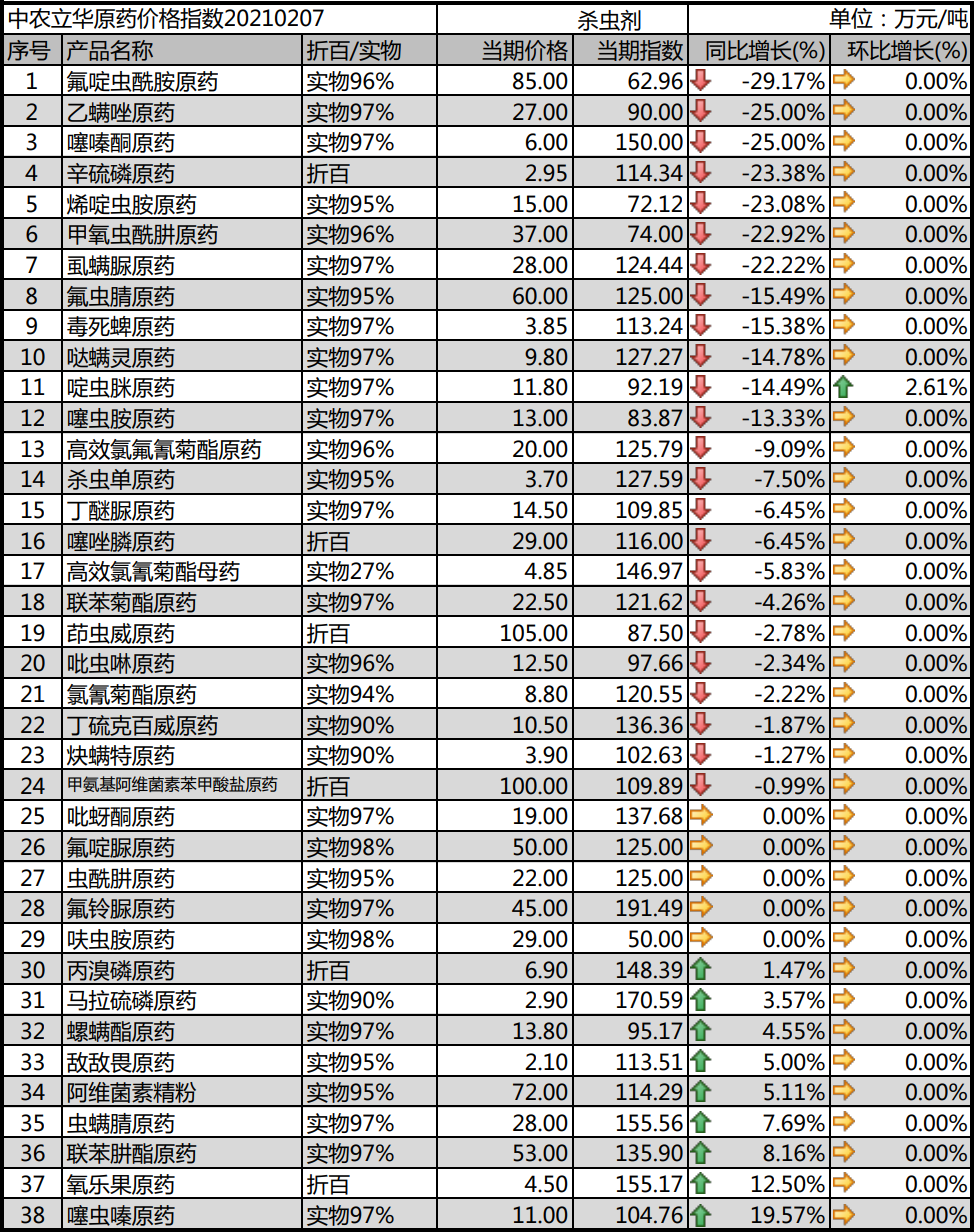 中农立华原药价格指数20210207 杀虫剂 单位：万元/吨

| 序号 | 产品名称 | 折百/实物 | 当期价格 | 当期指数 | 同比增长(%) | 环比增长(%) |
|---|---|---|---|---|---|---|
| 1 | 氟啶虫酰胺原药 | 实物96% | 85.00 | 62.96 | -29.17% | 0.00% |
| 2 | 乙螨唑原药 | 实物97% | 27.00 | 90.00 | -25.00% | 0.00% |
| 3 | 噻嗪酮原药 | 实物97% | 6.00 | 150.00 | -25.00% | 0.00% |
| 4 | 辛硫磷原药 | 折百 | 2.95 | 114.34 | -23.38% | 0.00% |
| 5 | 烯啶虫胺原药 | 实物95% | 15.00 | 72.12 | -23.08% | 0.00% |
| 6 | 甲氧虫酰肼原药 | 实物96% | 37.00 | 74.00 | -22.92% | 0.00% |
| 7 | 虱螨脲原药 | 实物97% | 28.00 | 124.44 | -22.22% | 0.00% |
| 8 | 氟虫腈原药 | 实物95% | 60.00 | 125.00 | -15.49% | 0.00% |
| 9 | 毒死蜱原药 | 实物97% | 3.85 | 113.24 | -15.38% | 0.00% |
| 10 | 哒螨灵原药 | 实物97% | 9.80 | 127.27 | -14.78% | 0.00% |
| 11 | 啶虫脒原药 | 实物97% | 11.80 | 92.19 | -14.49% | 2.61% |
| 12 | 噻虫胺原药 | 实物97% | 13.00 | 83.87 | -13.33% | 0.00% |
| 13 | 高效氯氟氰菊酯原药 | 实物96% | 20.00 | 125.79 | -9.09% | 0.00% |
| 14 | 杀虫单原药 | 实物95% | 3.70 | 127.59 | -7.50% | 0.00% |
| 15 | 丁醚脲原药 | 实物97% | 14.50 | 109.85 | -6.45% | 0.00% |
| 16 | 噻唑膦原药 | 折百 | 29.00 | 116.00 | -6.45% | 0.00% |
| 17 | 高效氯氰菊酯母药 | 实物27% | 4.85 | 146.97 | -5.83% | 0.00% |
| 18 | 联苯菊酯原药 | 实物97% | 22.50 | 121.62 | -4.26% | 0.00% |
| 19 | 茚虫威原药 | 折百 | 105.00 | 87.50 | -2.78% | 0.00% |
| 20 | 吡虫啉原药 | 实物96% | 12.50 | 97.66 | -2.34% | 0.00% |
| 21 | 氯氰菊酯原药 | 实物94% | 8.80 | 120.55 | -2.22% | 0.00% |
| 22 | 丁硫克百威原药 | 实物90% | 10.50 | 136.36 | -1.87% | 0.00% |
| 23 | 炔螨特原药 | 实物90% | 3.90 | 102.63 | -1.27% | 0.00% |
| 24 | 甲氨基阿维菌素苯甲酸盐原药 | 折百 | 100.00 | 109.89 | -0.99% | 0.00% |
| 25 | 吡蚜酮原药 | 实物97% | 19.00 | 137.68 | 0.00% | 0.00% |
| 26 | 氟啶脲原药 | 实物98% | 50.00 | 125.00 | 0.00% | 0.00% |
| 27 | 虫酰肼原药 | 实物95% | 22.00 | 125.00 | 0.00% | 0.00% |
| 28 | 氟铃脲原药 | 实物97% | 45.00 | 191.49 | 0.00% | 0.00% |
| 29 | 呋虫胺原药 | 实物98% | 29.00 | 50.00 | 0.00% | 0.00% |
| 30 | 丙溴磷原药 | 折百 | 6.90 | 148.39 | 1.47% | 0.00% |
| 31 | 马拉硫磷原药 | 实物90% | 2.90 | 170.59 | 3.57% | 0.00% |
| 32 | 螺螨酯原药 | 实物97% | 13.80 | 95.17 | 4.55% | 0.00% |
| 33 | 敌敌畏原药 | 实物95% | 2.10 | 113.51 | 5.00% | 0.00% |
| 34 | 阿维菌素精粉 | 实物95% | 72.00 | 114.29 | 5.11% | 0.00% |
| 35 | 虫螨腈原药 | 实物97% | 28.00 | 155.56 | 7.69% | 0.00% |
| 36 | 联苯肼酯原药 | 实物97% | 53.00 | 135.90 | 8.16% | 0.00% |
| 37 | 氧乐果原药 | 折百 | 4.50 | 155.17 | 12.50% | 0.00% |
| 38 | 噻虫嗪原药 | 实物97% | 11.00 | 104.76 | 19.57% | 0.00% |